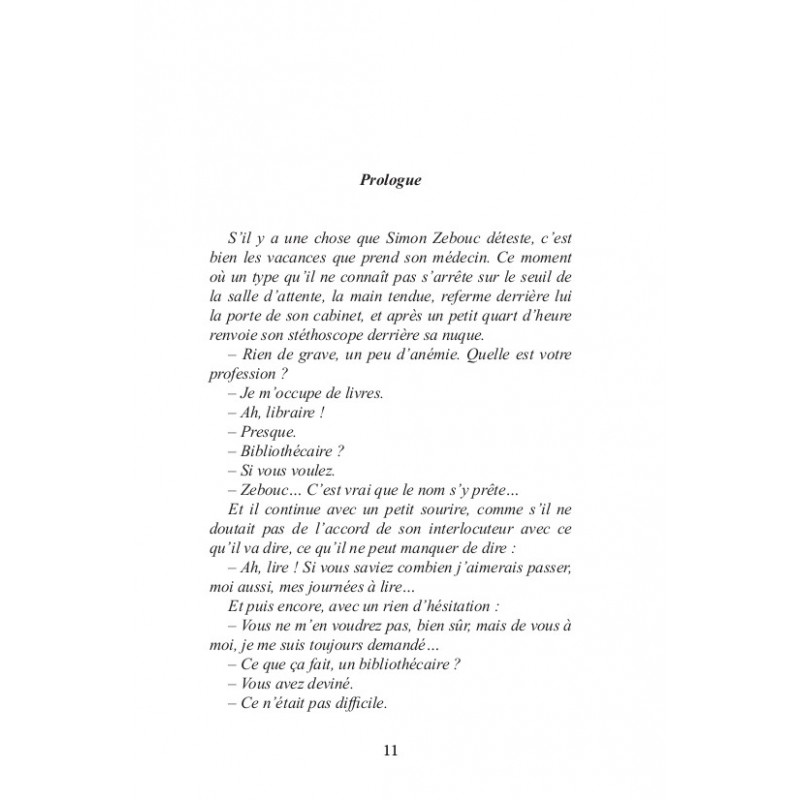 Prologue

S'il y a une chose que Simon Zebouc déteste, c'est bien les vacances que prend son médecin. Ce moment où un type qu'il ne connaît pas s'arrête sur le seuil de la salle d'attente, la main tendue, referme derrière lui la porte de son cabinet, et après un petit quart d'heure renvoie son stéthoscope derrière sa nuque.

– Rien de grave, un peu d'anémie. Quelle est votre profession ?

– Je m'occupe de livres.

– Ah, libraire !

– Presque.

– Bibliothécaire ?

– Si vous voulez.

– Zebouc… C'est vrai que le nom s'y prête…

Et il continue avec un petit sourire, comme s'il ne doutait pas de l'accord de son interlocuteur avec ce qu'il va dire, ce qu'il ne peut manquer de dire :

– Ah, lire ! Si vous saviez combien j'aimerais passer, moi aussi, mes journées à lire…

Et puis encore, avec un rien d'hésitation :

– Vous ne m'en voudrez pas, bien sûr, mais de vous à moi, je me suis toujours demandé…

– Ce que ça fait, un bibliothécaire ?

– Vous avez deviné.

– Ce n'était pas difficile.

11